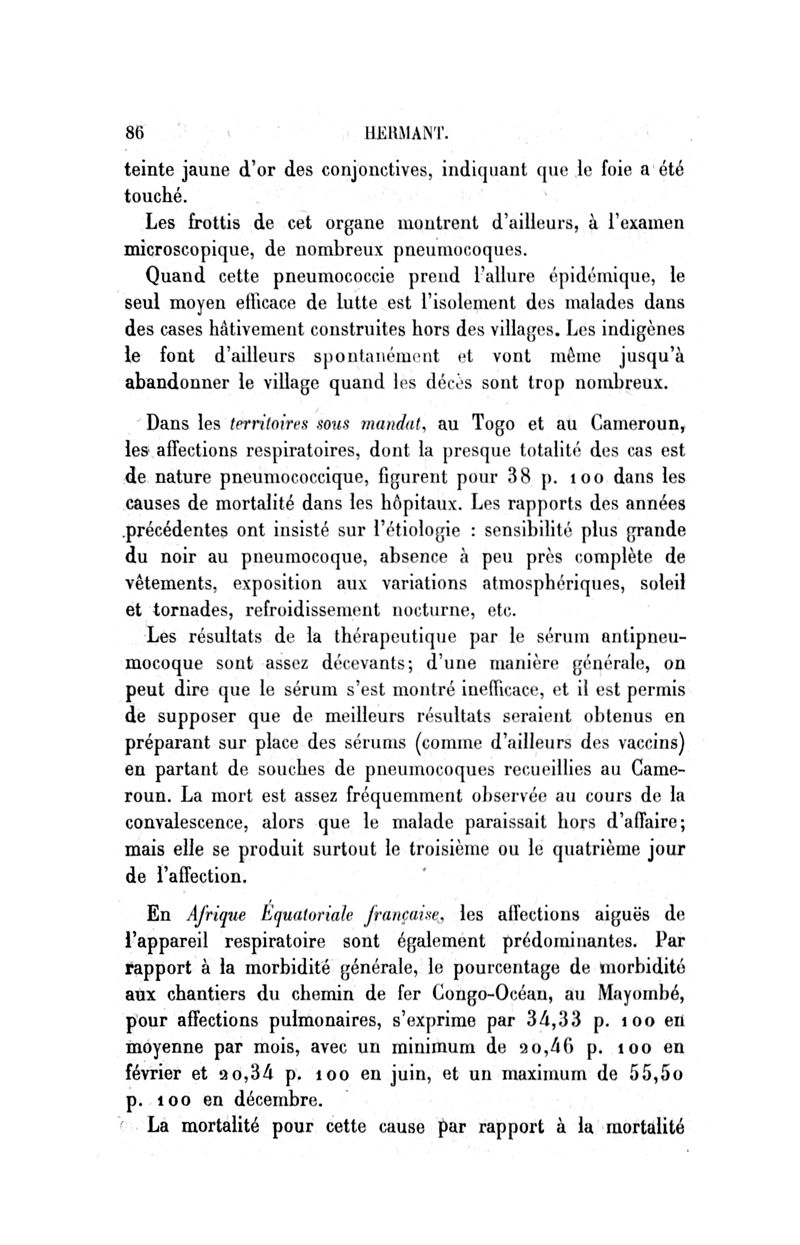 86 HERMANT.

teinte jaune d'or des conjonctives, indiquant que le foie a été touché.

Les frottis de cet organe montrent d'ailleurs, à l'examen microscopique, de nombreux pneumocoques.

Quand cette pneumococcie prend l'allure épidémique, le seul moyen efficace de lutte est l'isolement des malades dans des cases hâtivement construites hors des villages. Les indigènes le font d'ailleurs spontanément et vont même jusqu'à abandonner le village quand les décès sont trop nombreux.

Dans les territoires sous mandat, au Togo et au Cameroun, les affections respiratoires, dont la presque totalité des cas est de nature pneumococcique, figurent pour 38 p. 100 dans les causes de mortalité dans les hôpitaux. Les rapports des années précédentes ont insisté sur l'étiologie : sensibilité plus grande du noir au pneumocoque, absence à peu près complète de vêtements, exposition aux variations atmosphériques, soleil et tornades, refroidissement nocturne, etc.

Les résultats de la thérapeutique par le sérum antipneumocoque sont assez décevants; d'une manière générale, on peut dire que le sérum s'est montré inefficace, et il est permis de supposer que de meilleurs résultats seraient obtenus en préparant sur place des sérums (comme d'ailleurs des vaccins) en partant de souches de pneumocoques recueillies au Cameroun. La mort est assez fréquemment observée au cours de la convalescence, alors que le malade paraissait hors d'affaire; mais elle se produit surtout le troisième ou le quatrième jour de l'affection.

En Afrique Équatoriale française, les affections aiguës de l'appareil respiratoire sont également prédominantes. Par rapport à la morbidité générale, le pourcentage de morbidité aux chantiers du chemin de fer Congo-Océan, au Mayombé, pour affections pulmonaires, s'exprime par 34,33 p. 100 en moyenne par mois, avec un minimum de 20,46 p. 100 en février et 20,34 p. 100 en juin, et un maximum de 55,50 p. 100 en décembre.

La mortalité pour cette cause par rapport à la mortalité